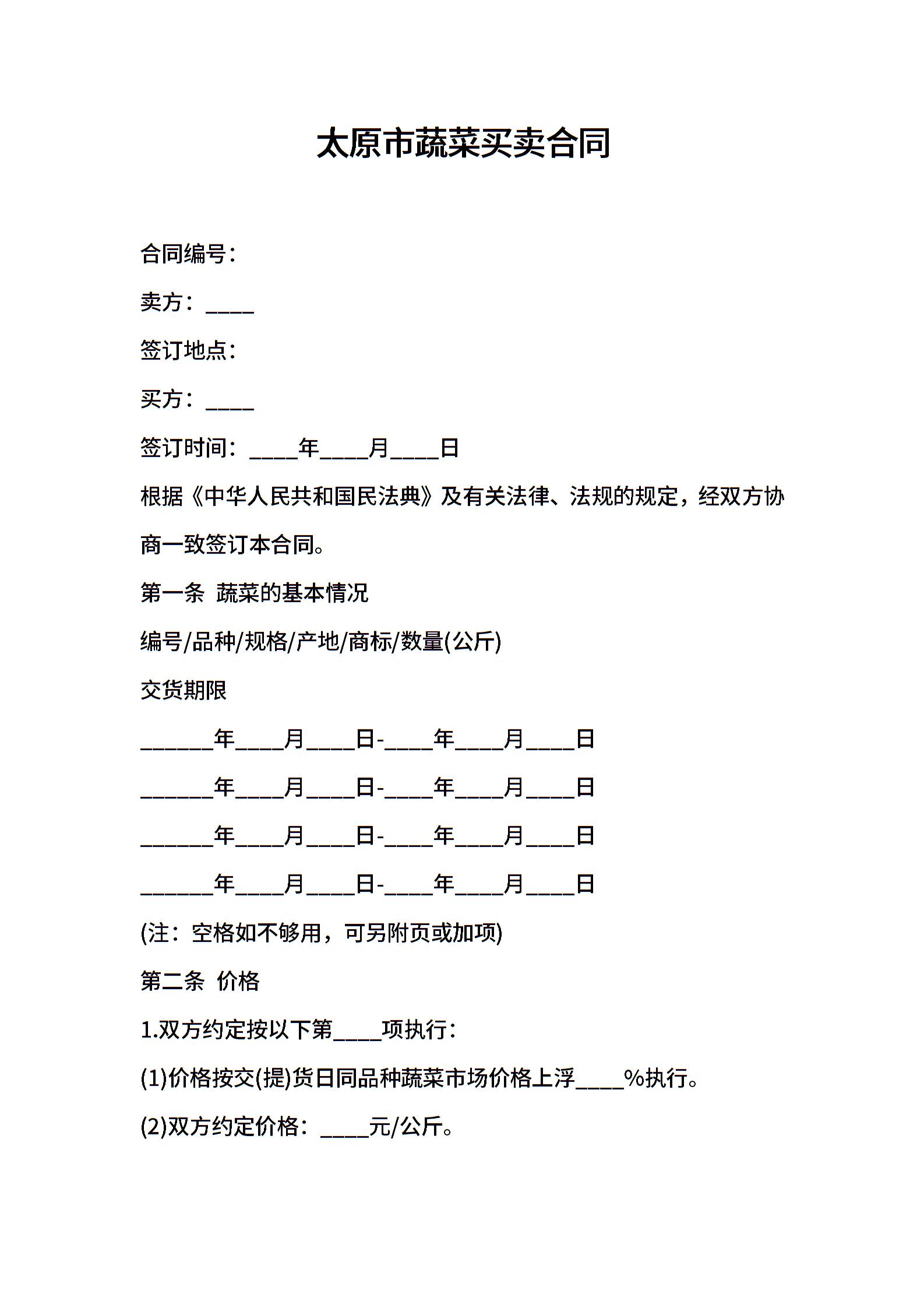 太原市蔬菜买卖合同

合同编号：

卖方：____

签订地点：

买方：____

签订时间：____年____月____日

根据《中华人民共和国民法典》及有关法律、法规的规定，经双方协商一致签订本合同。

第一条 蔬菜的基本情况

编号/品种/规格/产地/商标/数量(公斤)

交货期限

______年____月____日-____年____月____日

______年____月____日-____年____月____日

______年____月____日-____年____月____日

______年____月____日-____年____月____日

(注：空格如不够用，可另附页或加项)

第二条 价格

1.双方约定按以下第____项执行：

(1)价格按交(提)货日同品种蔬菜市场价格上浮____%执行。

(2)双方约定价格：____元/公斤。